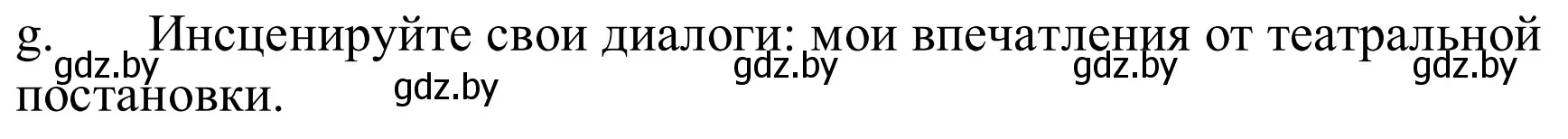 g. Инсценируйте свои диалоги: мои впечатления от театральной постановки.

gdz.by gdz.by gdz.by gdz.by gdz.by